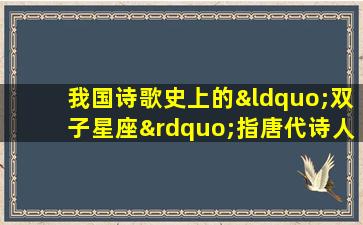 我国诗歌史上的&ldquo;双子星座&rdquo;指唐代诗人